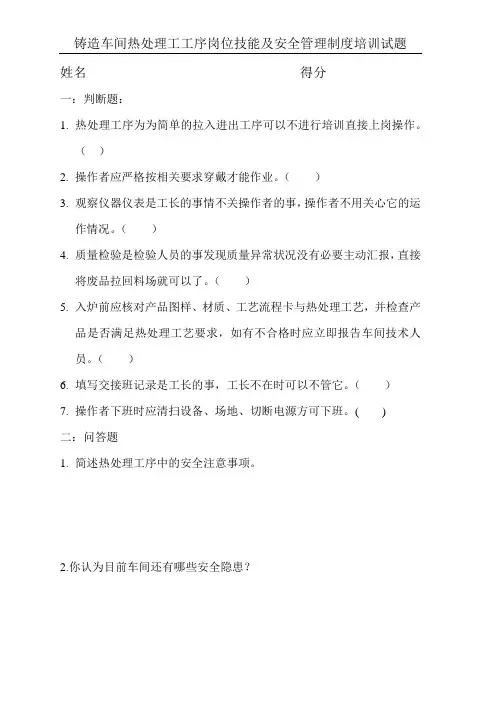 铸造车间热处理工工序岗位技能及安全管理制度培训试题

姓名 得分

一：判断题：

1. 热处理工序为为简单的拉入进出工序可以不进行培训直接上岗操作。（ ）

2. 操作者应严格按相关要求穿戴才能作业。（ ）

3. 观察仪器仪表是工长的事情不关操作者的事，操作者不用关心它的运作情况。（ ）

4. 质量检验是检验人员的事发现质量异常状况没有必要主动汇报，直接将废品拉回料场就可以了。（ ）

5. 入炉前应核对产品图样、材质、工艺流程卡与热处理工艺，并检查产品是否满足热处理工艺要求，如有不合格时应立即报告车间技术人员。（ ）

6. 填写交接班记录是工长的事，工长不在时可以不管它。（ ）

7. 操作者下班时应清扫设备、场地、切断电源方可下班。（ ）

二：问答题

1. 简述热处理工序中的安全注意事项。

2.你认为目前车间还有哪些安全隐患？